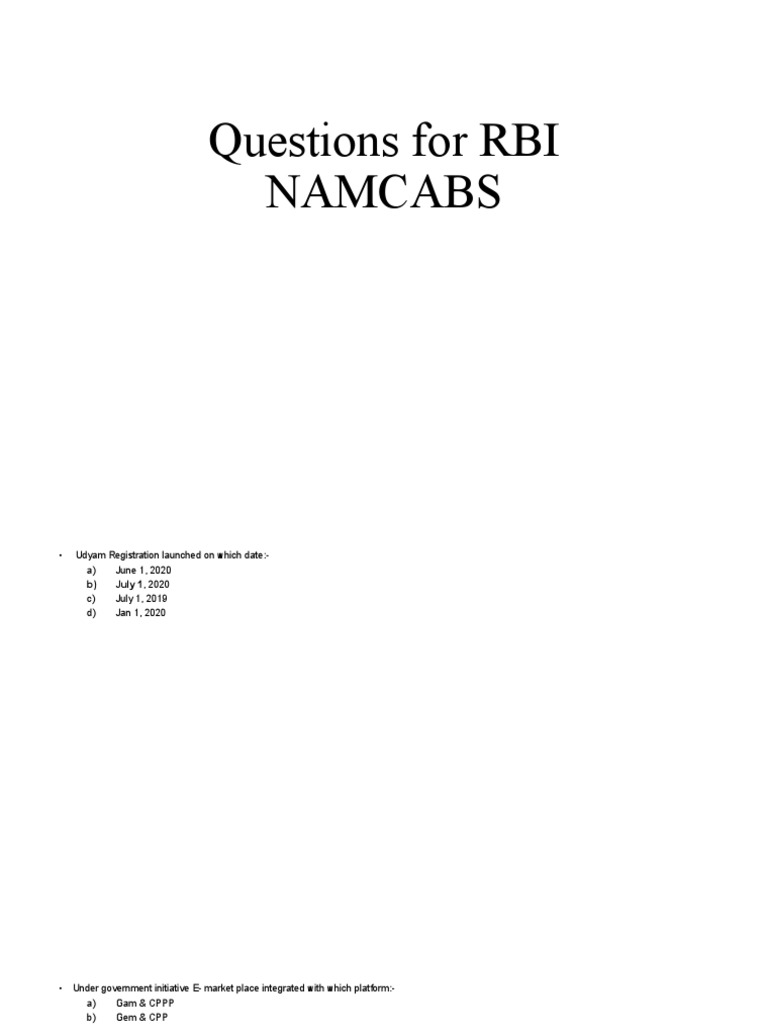 Questions for RBI NAMCABS

• Udyam Registration launched on which date:-
a) June 1, 2020
b) July 1, 2020
c) July 1, 2019
d) Jan 1, 2020

• Under government initiative E- market place integrated with which platform:-
a) Gam & CPPP
b) Gem & CPP